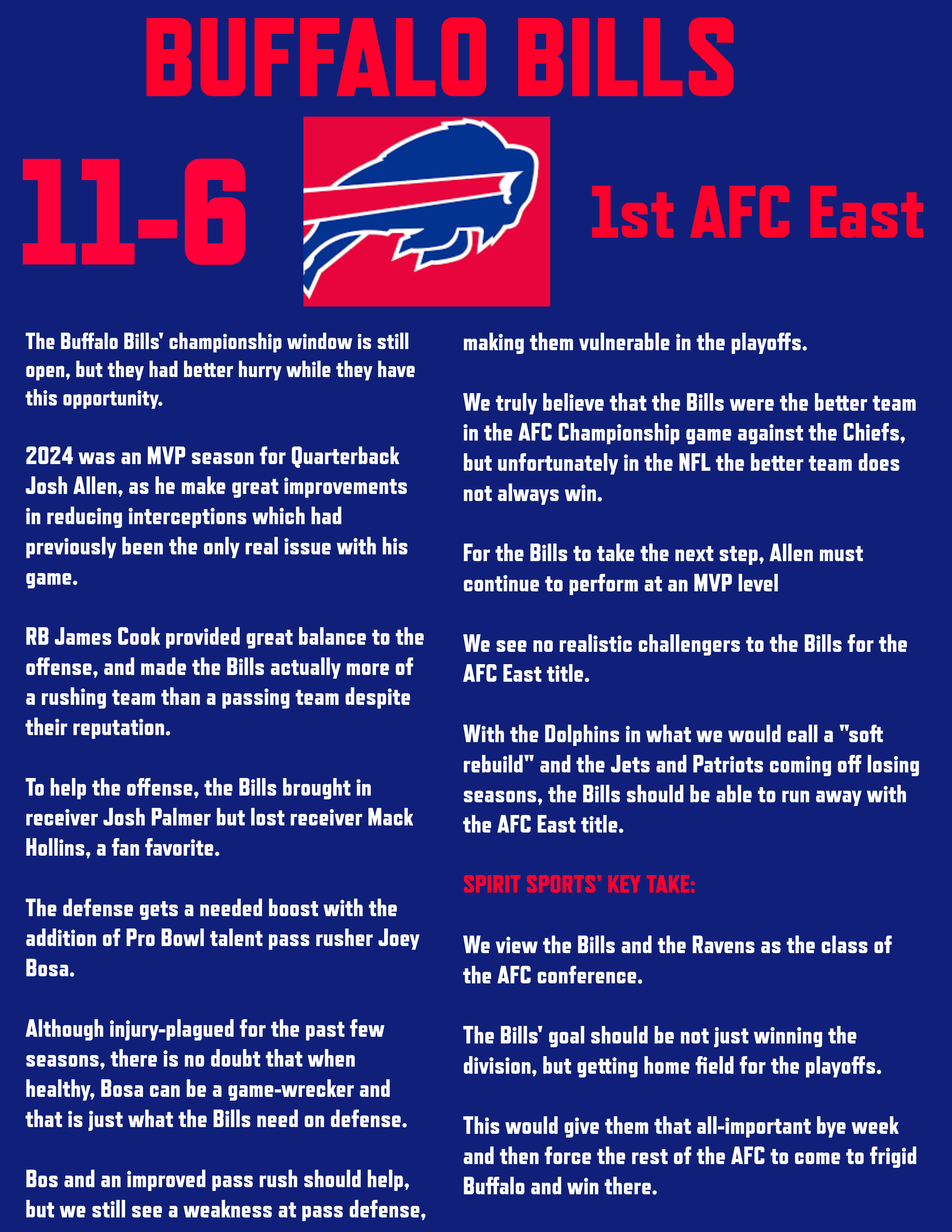 BUFFALO BILLS

11-6

1st AFC East

The Buffalo Bills' championship window is still open, but they had better hurry while they have this opportunity.

2024 was an MVP season for Quarterback Josh Allen, as he make great improvements in reducing interceptions which had previously been the only real issue with his game.

RB James Cook provided great balance to the offense, and made the Bills actually more of a rushing team than a passing team despite their reputation.

To help the offense, the Bills brought in receiver Josh Palmer but lost receiver Mack Hollins, a fan favorite.

The defense gets a needed boost with the addition of Pro Bowl talent pass rusher Joey Bosa.

Although injury-plagued for the past few seasons, there is no doubt that when healthy, Bosa can be a game-wrecker and that is just what the Bills need on defense.

Bos and an improved pass rush should help, but we still see a weakness at pass defense, making them vulnerable in the playoffs.

We truly believe that the Bills were the better team in the AFC Championship game against the Chiefs, but unfortunately in the NFL the better team does not always win.

For the Bills to take the next step, Allen must continue to perform at an MVP level

We see no realistic challengers to the Bills for the AFC East title.

With the Dolphins in what we would call a "soft rebuild" and the Jets and Patriots coming off losing seasons, the Bills should be able to run away with the AFC East title.

SPIRIT SPORTS' KEY TAKE:

We view the Bills and the Ravens as the class of the AFC conference.

The Bills' goal should be not just winning the division, but getting home field for the playoffs.

This would give them that all-important bye week and then force the rest of the AFC to come to frigid Buffalo and win there.